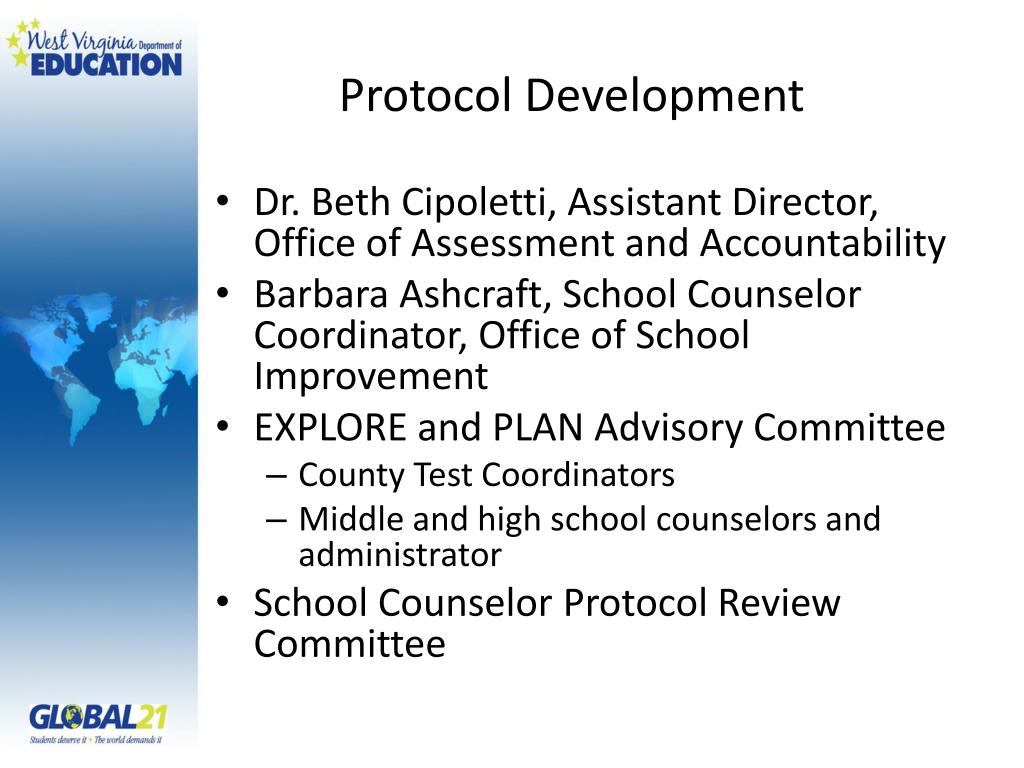 West Virginia Department of EDUCATION

Protocol Development

• Dr. Beth Cipoletti, Assistant Director, Office of Assessment and Accountability
• Barbara Ashcraft, School Counselor Coordinator, Office of School Improvement
• EXPLORE and PLAN Advisory Committee
– County Test Coordinators
– Middle and high school counselors and administrator
• School Counselor Protocol Review Committee

GLOBAL21
Students deserve it • The world demands it